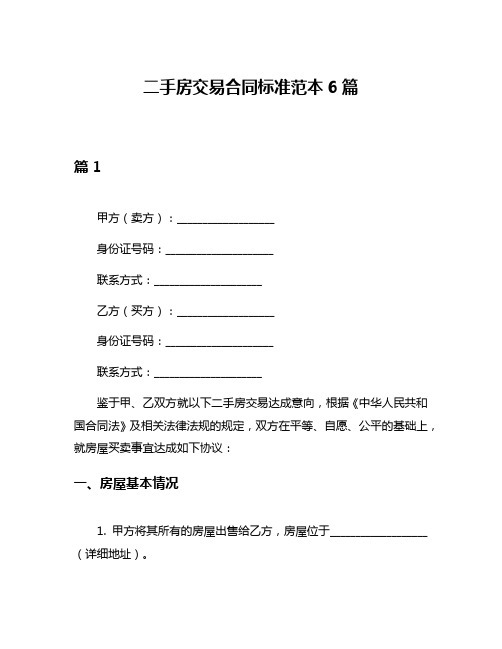 二手房交易合同标准范本 6 篇

篇 1

甲方（卖方）：__________________

身份证号码：____________________

联系方式：____________________

乙方（买方）：__________________

身份证号码：____________________

联系方式：____________________

鉴于甲、乙双方就以下二手房交易达成意向，根据《中华人民共和国合同法》及相关法律法规的规定，双方在平等、自愿、公平的基础上，就房屋买卖事宜达成如下协议：

一、房屋基本情况

1. 甲方将其所有的房屋出售给乙方，房屋位于__________________（详细地址）。